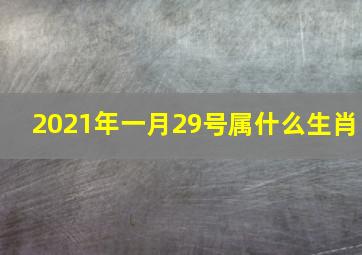 2021年一月29号属什么生肖